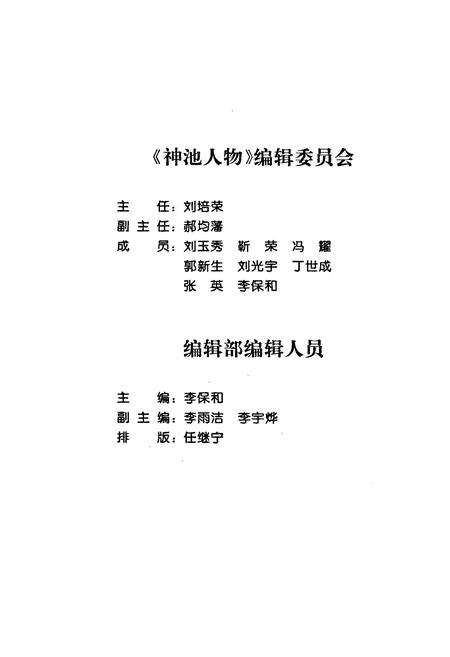 《神池人物》编辑委员会

主　任：刘培荣
副主任：郝均藩
成　员：刘玉秀　靳　荣　冯　耀
郭新生　刘光宇　丁世成
张　英　李保和

编辑部编辑人员

主　编：李保和
副主编：李雨洁　李宇烨
排　版：任继宁